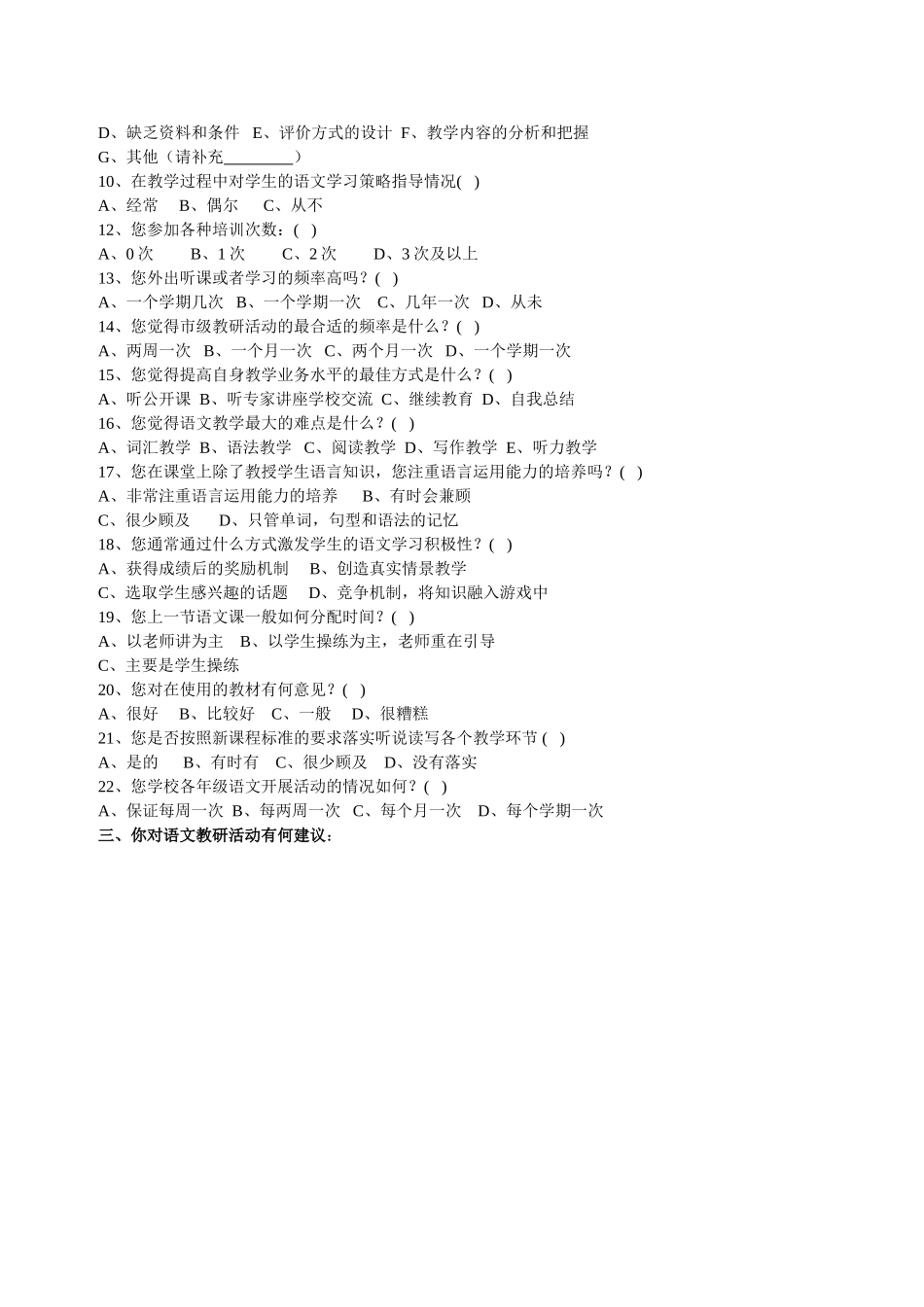 D、缺乏资料和条件 E、评价方式的设计 F、教学内容的分析和把握
G、其他（请补充________）
10、在教学过程中对学生的语文学习策略指导情况( )
A、经常 B、偶尔 C、从不
12、您参加各种培训次数：( )
A、0 次 B、1 次 C、2 次 D、3 次及以上
13、您外出听课或者学习的频率高吗？( )
A、一个学期几次 B、一个学期一次 C、几年一次 D、从未
14、您觉得市级教研活动的最合适的频率是什么？( )
A、两周一次 B、一个月一次 C、两个月一次 D、一个学期一次
15、您觉得提高自身教学业务水平的最佳方式是什么？( )
A、听公开课 B、听专家讲座学校交流 C、继续教育 D、自我总结
16、您觉得语文教学最大的难点是什么？( )
A、词汇教学 B、语法教学 C、阅读教学 D、写作教学 E、听力教学
17、您在课堂上除了教授学生语言知识，您注重语言运用能力的培养吗？( )
A、非常注重语言运用能力的培养 B、有时会兼顾
C、很少顾及 D、只管单词，句型和语法的记忆
18、您通常通过什么方式激发学生的语文学习积极性？( )
A、获得成绩后的奖励机制 B、创造真实情景教学
C、选取学生感兴趣的话题 D、竞争机制，将知识融入游戏中
19、您上一节语文课一般如何分配时间？( )
A、以老师讲为主 B、以学生操练为主，老师重在引导
C、主要是学生操练
20、您对在使用的教材有何意见？( )
A、很好 B、比较好 C、一般 D、很糟糕
21、您是否按照新课程标准的要求落实听说读写各个教学环节 ( )
A、是的 B、有时有 C、很少顾及 D、没有落实
22、您学校各年级语文开展活动的情况如何？( )
A、保证每周一次 B、每两周一次 C、每个月一次 D、每个学期一次
三、你对语文教研活动有何建议：